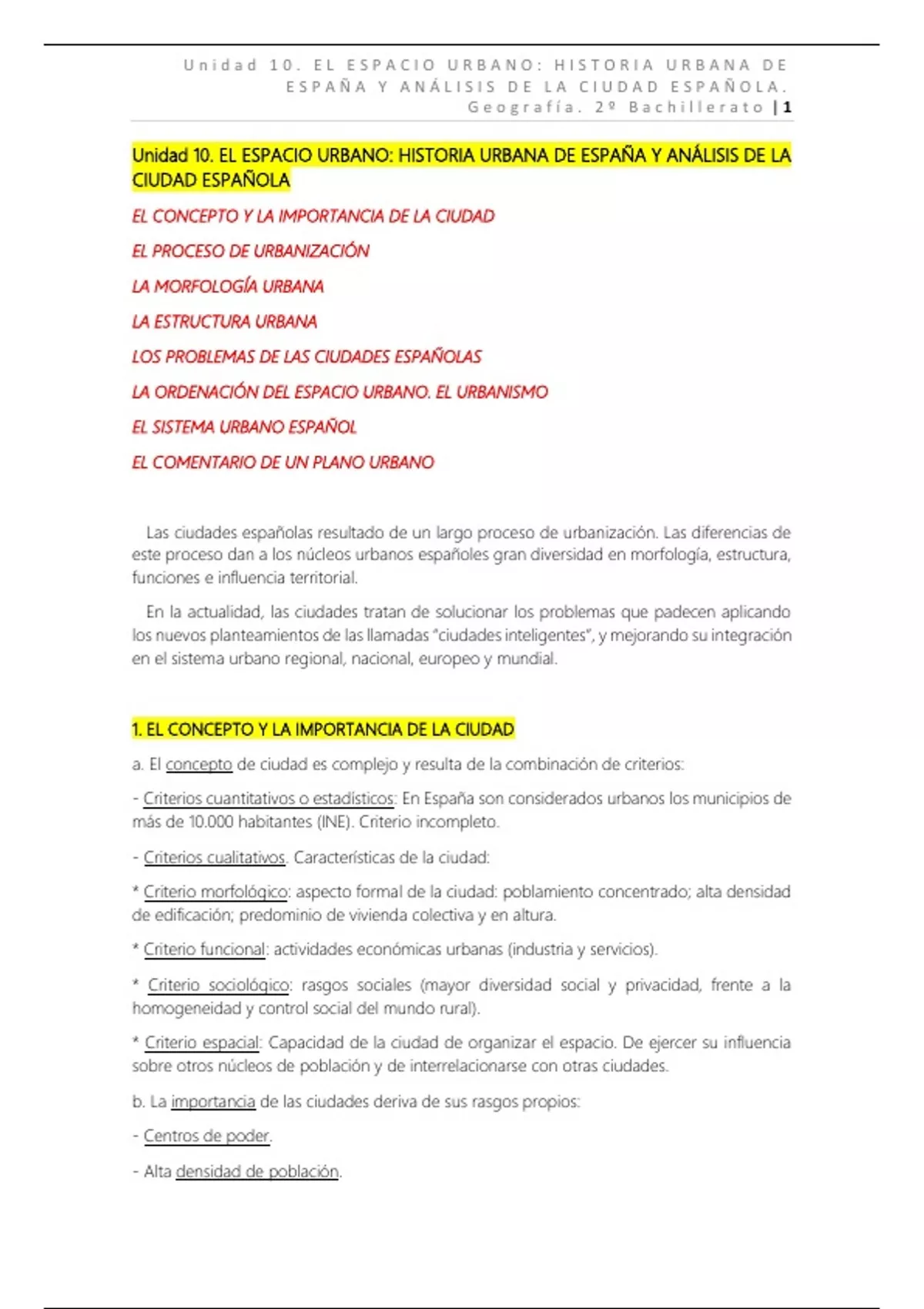 Unidad 10. EL ESPACIO URBANO: HISTORIA URBANA DE ESPAÑA Y ANÁLISIS DE LA CIUDAD ESPAÑOLA. Geografía. 2º Bachillerato | 1

Unidad 10. EL ESPACIO URBANO: HISTORIA URBANA DE ESPAÑA Y ANÁLISIS DE LA CIUDAD ESPAÑOLA

EL CONCEPTO Y LA IMPORTANCIA DE LA CIUDAD

EL PROCESO DE URBANIZACIÓN

LA MORFOLOGÍA URBANA

LA ESTRUCTURA URBANA

LOS PROBLEMAS DE LAS CIUDADES ESPAÑOLAS

LA ORDENACIÓN DEL ESPACIO URBANO. EL URBANISMO

EL SISTEMA URBANO ESPAÑOL

EL COMENTARIO DE UN PLANO URBANO

Las ciudades españolas resultado de un largo proceso de urbanización. Las diferencias de este proceso dan a los núcleos urbanos españoles gran diversidad en morfología, estructura, funciones e influencia territorial.

En la actualidad, las ciudades tratan de solucionar los problemas que padecen aplicando los nuevos planteamientos de las llamadas "ciudades inteligentes", y mejorando su integración en el sistema urbano regional, nacional, europeo y mundial.

1. EL CONCEPTO Y LA IMPORTANCIA DE LA CIUDAD

a. El concepto de ciudad es complejo y resulta de la combinación de criterios:

- Criterios cuantitativos o estadísticos: En España son considerados urbanos los municipios de más de 10.000 habitantes (INE). Criterio incompleto.

- Criterios cualitativos. Características de la ciudad:

* Criterio morfológico: aspecto formal de la ciudad: poblamiento concentrado; alta densidad de edificación; predominio de vivienda colectiva y en altura.

* Criterio funcional: actividades económicas urbanas (industria y servicios).

* Criterio sociológico: rasgos sociales (mayor diversidad social y privacidad, frente a la homogeneidad y control social del mundo rural).

* Criterio espacial: Capacidad de la ciudad de organizar el espacio. De ejercer su influencia sobre otros núcleos de población y de interrelacionarse con otras ciudades.

b. La importancia de las ciudades deriva de sus rasgos propios:

- Centros de poder.

- Alta densidad de población.